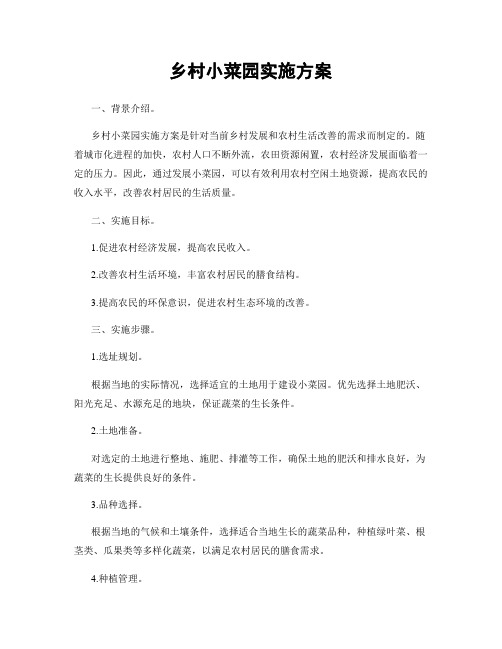 乡村小菜园实施方案

一、背景介绍。

乡村小菜园实施方案是针对当前乡村发展和农村生活改善的需求而制定的。随着城市化进程的加快，农村人口不断外流，农田资源闲置，农村经济发展面临着一定的压力。因此，通过发展小菜园，可以有效利用农村空闲土地资源，提高农民的收入水平，改善农村居民的生活质量。

二、实施目标。

1.促进农村经济发展，提高农民收入。

2.改善农村生活环境，丰富农村居民的膳食结构。

3.提高农民的环保意识，促进农村生态环境的改善。

三、实施步骤。

1.选址规划。

根据当地的实际情况，选择适宜的土地用于建设小菜园。优先选择土地肥沃、阳光充足、水源充足的地块，保证蔬菜的生长条件。

2.土地准备。

对选定的土地进行整地、施肥、排灌等工作，确保土地的肥沃和排水良好，为蔬菜的生长提供良好的条件。

3.品种选择。

根据当地的气候和土壤条件，选择适合当地生长的蔬菜品种，种植绿叶菜、根茎类、瓜果类等多样化蔬菜，以满足农村居民的膳食需求。

4.种植管理。